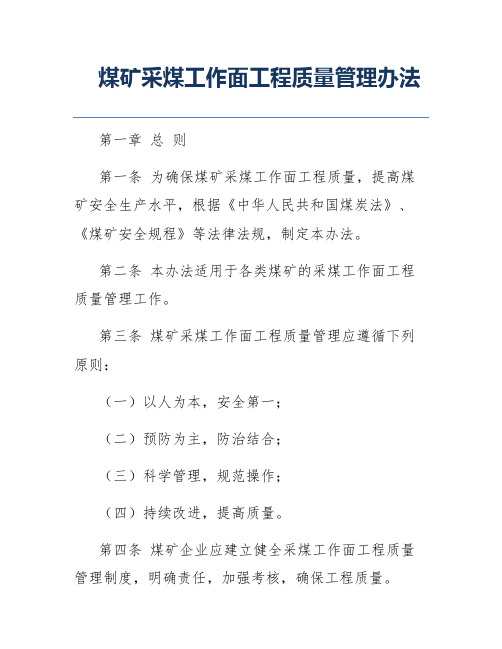 煤矿采煤工作面工程质量管理办法

第一章 总 则

第一条 为确保煤矿采煤工作面工程质量，提高煤矿安全生产水平，根据《中华人民共和国煤炭法》、《煤矿安全规程》等法律法规，制定本办法。

第二条 本办法适用于各类煤矿的采煤工作面工程质量管理工作。

第三条 煤矿采煤工作面工程质量管理应遵循下列原则：

（一）以人为本，安全第一；

（二）预防为主，防治结合；

（三）科学管理，规范操作；

（四）持续改进，提高质量。

第四条 煤矿企业应建立健全采煤工作面工程质量管理制度，明确责任，加强考核，确保工程质量。